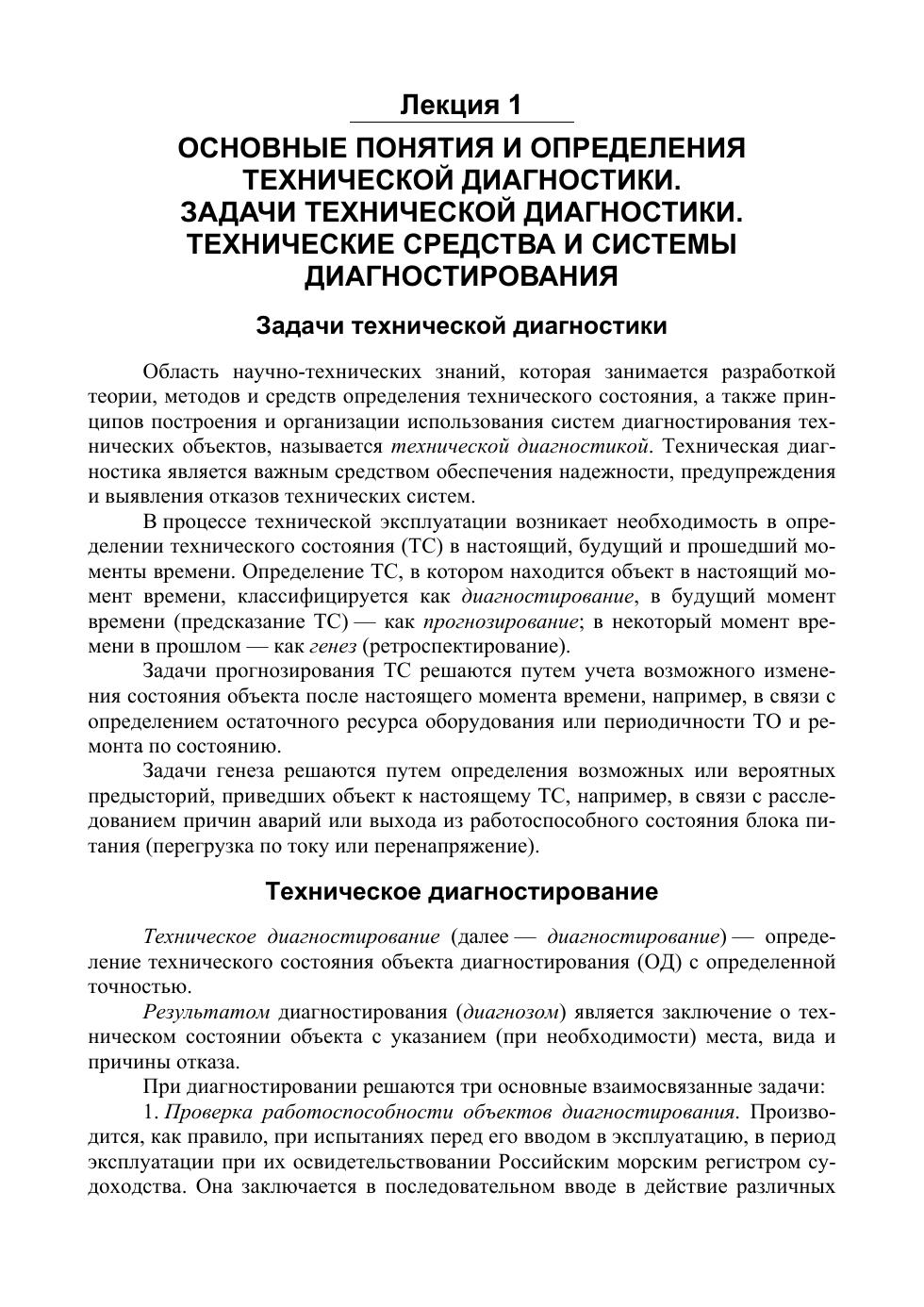 Лекция 1

ОСНОВНЫЕ ПОНЯТИЯ И ОПРЕДЕЛЕНИЯ ТЕХНИЧЕСКОЙ ДИАГНОСТИКИ. ЗАДАЧИ ТЕХНИЧЕСКОЙ ДИАГНОСТИКИ. ТЕХНИЧЕСКИЕ СРЕДСТВА И СИСТЕМЫ ДИАГНОСТИРОВАНИЯ

Задачи технической диагностики

Область научно-технических знаний, которая занимается разработкой теории, методов и средств определения технического состояния, а также принципов построения и организации использования систем диагностирования технических объектов, называется технической диагностикой. Техническая диагностика является важным средством обеспечения надежности, предупреждения и выявления отказов технических систем.

В процессе технической эксплуатации возникает необходимость в определении технического состояния (ТС) в настоящий, будущий и прошедший моменты времени. Определение ТС, в котором находится объект в настоящий момент времени, классифицируется как диагностирование, в будущий момент времени (предсказание ТС) — как прогнозирование; в некоторый момент времени в прошлом — как генез (ретроспектирование).

Задачи прогнозирования ТС решаются путем учета возможного изменения состояния объекта после настоящего момента времени, например, в связи с определением остаточного ресурса оборудования или периодичности ТО и ремонта по состоянию.

Задачи генеза решаются путем определения возможных или вероятных предысторий, приведших объект к настоящему ТС, например, в связи с расследованием причин аварий или выхода из работоспособного состояния блока питания (перегрузка по току или перенапряжение).

Техническое диагностирование

Техническое диагностирование (далее — диагностирование) — определение технического состояния объекта диагностирования (ОД) с определенной точностью.

Результатом диагностирования (диагнозом) является заключение о техническом состоянии объекта с указанием (при необходимости) места, вида и причины отказа.

При диагностировании решаются три основные взаимосвязанные задачи:

1. Проверка работоспособности объектов диагностирования. Производится, как правило, при испытаниях перед его вводом в эксплуатацию, в период эксплуатации при их освидетельствовании Российским морским регистром судоходства. Она заключается в последовательном вводе в действие различных